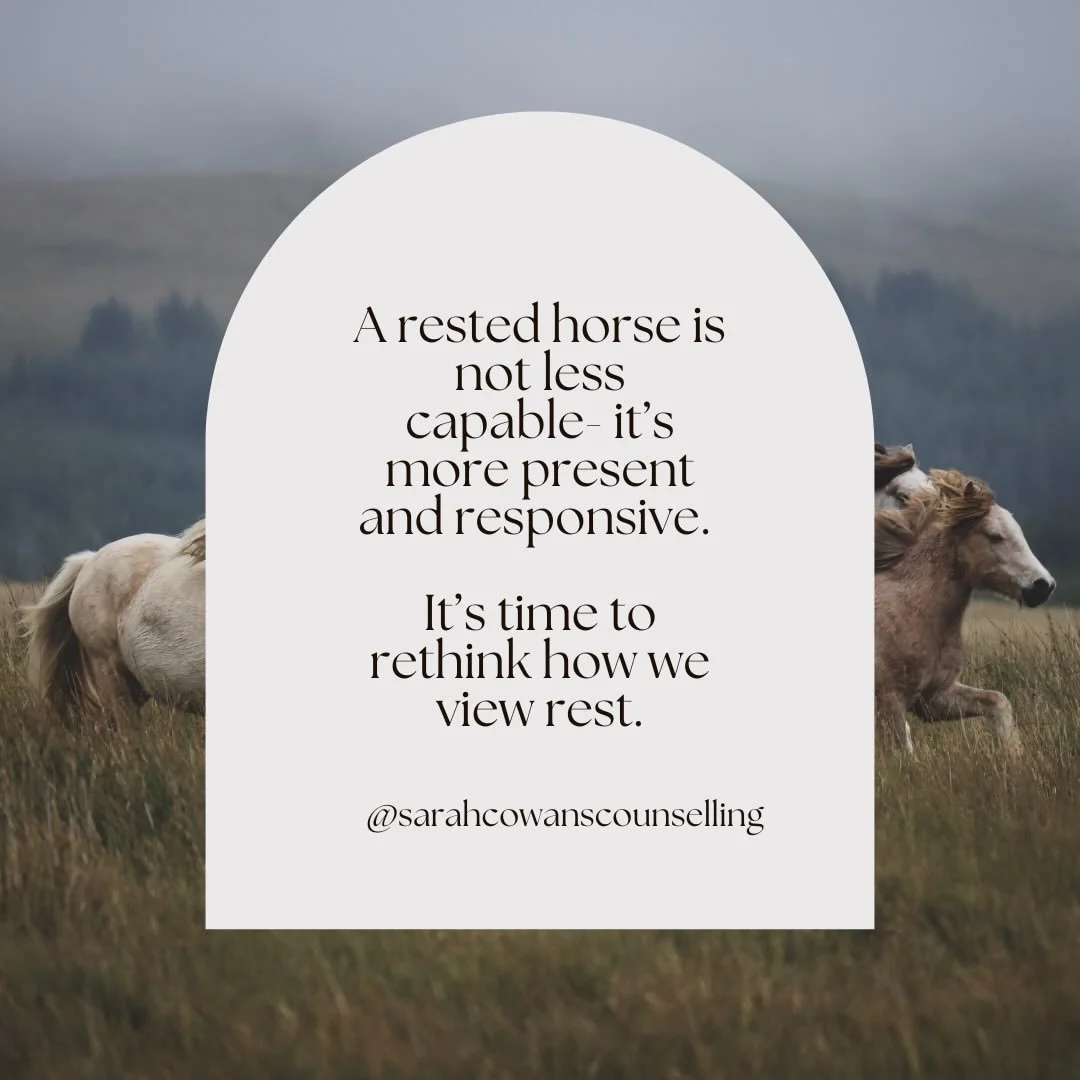 A rested horse is not less capable- it's more present and responsive.

It's time to rethink how we view rest.

@sarahcowanscounselling